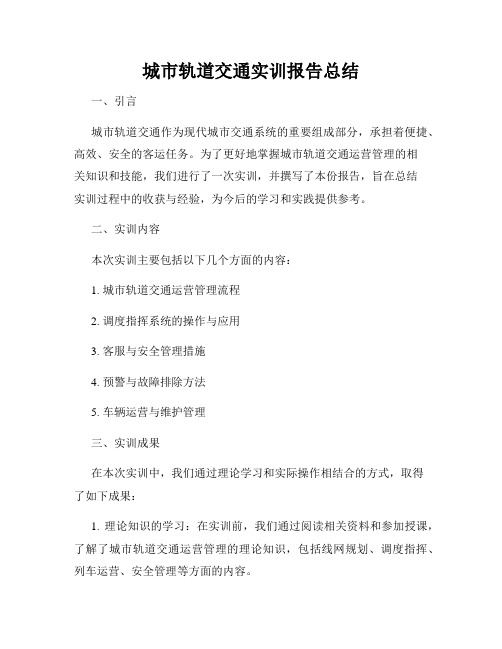 城市轨道交通实训报告总结

一、引言

城市轨道交通作为现代城市交通系统的重要组成部分，承担着便捷、高效、安全的客运任务。为了更好地掌握城市轨道交通运营管理的相关知识和技能，我们进行了一次实训，并撰写了本份报告，旨在总结实训过程中的收获与经验，为今后的学习和实践提供参考。

二、实训内容

本次实训主要包括以下几个方面的内容：

1. 城市轨道交通运营管理流程

2. 调度指挥系统的操作与应用

3. 客服与安全管理措施

4. 预警与故障排除方法

5. 车辆运营与维护管理

三、实训成果

在本次实训中，我们通过理论学习和实际操作相结合的方式，取得了如下成果：

1. 理论知识的学习：在实训前，我们通过阅读相关资料和参加授课，了解了城市轨道交通运营管理的理论知识，包括线网规划、调度指挥、列车运营、安全管理等方面的内容。